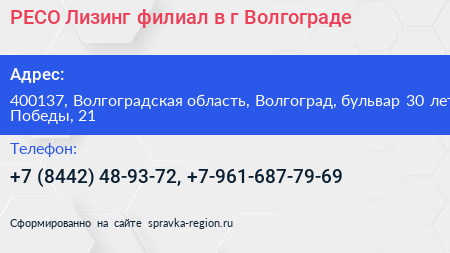 РЕСО Лизинг филиал в г Волгограде

Адрес:

400137, Волгоградская область, Волгоград, бульвар 30 лет Победы, 21

Телефон:

+7 (8442) 48-93-72, +7-961-687-79-69

Сформированно на сайте spravka-region.ru